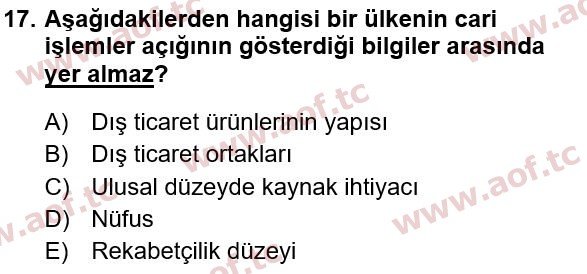 17. Aşağıdakilerden hangisi bir ülkenin cari işlemler açığının gösterdiği bilgiler arasında yer almaz?

A) Dış ticaret ürünlerinin yapısı
B) Dış ticaret ortakları
C) Ulusal düzeyde kaynak ihtiyacı
D) Nüfus
E) Rekabetçilik düzeyi

www.aof.tc
www.aof.tc
www.aof.tc
www.aof.tc
www.aof.tc